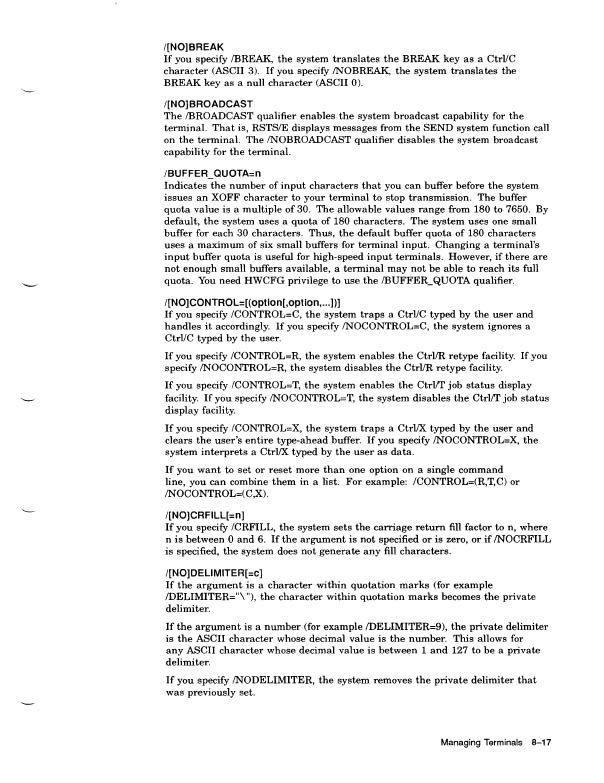 /[NO]BREAK
If you specify /BREAK, the system translates the BREAK key as a Ctrl/C character (ASCII 3). If you specify /NOBREAK, the system translates the BREAK key as a null character (ASCII 0).

/[NO]BROADCAST
The /BROADCAST qualifier enables the system broadcast capability for the terminal. That is, RSTS/E displays messages from the SEND system function call on the terminal. The /NOBROADCAST qualifier disables the system broadcast capability for the terminal.

/BUFFER_QUOTA=n
Indicates the number of input characters that you can buffer before the system issues an XOFF character to your terminal to stop transmission. The buffer quota value is a multiple of 30. The allowable values range from 180 to 7650. By default, the system uses a quota of 180 characters. The system uses one small buffer for each 30 characters. Thus, the default buffer quota of 180 characters uses a maximum of six small buffers for terminal input. Changing a terminal's input buffer quota is useful for high-speed input terminals. However, if there are not enough small buffers available, a terminal may not be able to reach its full quota. You need HWCFG privilege to use the /BUFFER_QUOTA qualifier.

/[NO]CONTROL=[(option[,option,...])]
If you specify /CONTROL=C, the system traps a Ctrl/C typed by the user and handles it accordingly. If you specify /NOCONTROL=C, the system ignores a Ctrl/C typed by the user.

If you specify /CONTROL=R, the system enables the Ctrl/R retype facility. If you specify /NOCONTROL=R, the system disables the Ctrl/R retype facility.

If you specify /CONTROL=T, the system enables the Ctrl/T job status display facility. If you specify /NOCONTROL=T, the system disables the Ctrl/T job status display facility.

If you specify /CONTROL=X, the system traps a Ctrl/X typed by the user and clears the user's entire type-ahead buffer. If you specify /NOCONTROL=X, the system interprets a Ctrl/X typed by the user as data.

If you want to set or reset more than one option on a single command line, you can combine them in a list. For example: /CONTROL=(R,T,C) or /NOCONTROL=(C,X).

/[NO]CRFILL[=n]
If you specify /CRFILL, the system sets the carriage return fill factor to n, where n is between 0 and 6. If the argument is not specified or is zero, or if /NOCRFILL is specified, the system does not generate any fill characters.

/[NO]DELIMITER[=c]
If the argument is a character within quotation marks (for example /DELIMITER="\"), the character within quotation marks becomes the private delimiter.

If the argument is a number (for example /DELIMITER=9), the private delimiter is the ASCII character whose decimal value is the number. This allows for any ASCII character whose decimal value is between 1 and 127 to be a private delimiter.

If you specify /NODELIMITER, the system removes the private delimiter that was previously set.

Managing Terminals 8–17